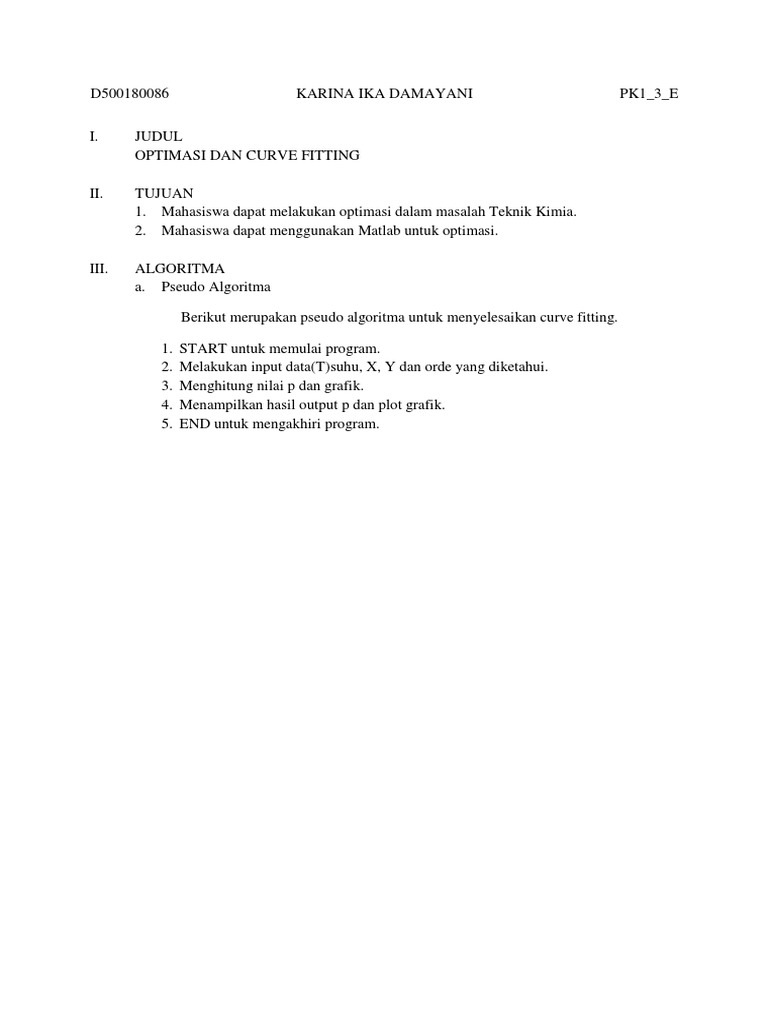 D500180086 KARINA IKA DAMAYANI PK1_3_E

I. JUDUL
OPTIMASI DAN CURVE FITTING

II. TUJUAN
1. Mahasiswa dapat melakukan optimasi dalam masalah Teknik Kimia.
2. Mahasiswa dapat menggunakan Matlab untuk optimasi.

III. ALGORITMA
a. Pseudo Algoritma

Berikut merupakan pseudo algoritma untuk menyelesaikan curve fitting.

1. START untuk memulai program.
2. Melakukan input data(T)suhu, X, Y dan orde yang diketahui.
3. Menghitung nilai p dan grafik.
4. Menampilkan hasil output p dan plot grafik.
5. END untuk mengakhiri program.